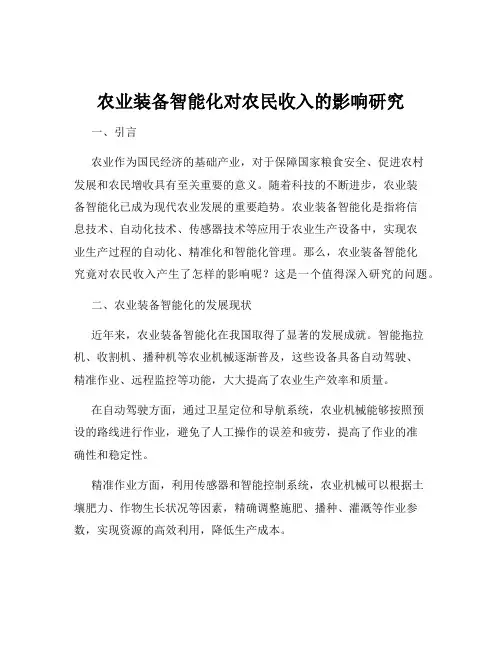 农业装备智能化对农民收入的影响研究

一、引言

农业作为国民经济的基础产业，对于保障国家粮食安全、促进农村发展和农民增收具有至关重要的意义。随着科技的不断进步，农业装备智能化已成为现代农业发展的重要趋势。农业装备智能化是指将信息技术、自动化技术、传感器技术等应用于农业生产设备中，实现农业生产过程的自动化、精准化和智能化管理。那么，农业装备智能化究竟对农民收入产生了怎样的影响呢？这是一个值得深入研究的问题。

二、农业装备智能化的发展现状

近年来，农业装备智能化在我国取得了显著的发展成就。智能拖拉机、收割机、播种机等农业机械逐渐普及，这些设备具备自动驾驶、精准作业、远程监控等功能，大大提高了农业生产效率和质量。

在自动驾驶方面，通过卫星定位和导航系统，农业机械能够按照预设的路线进行作业，避免了人工操作的误差和疲劳，提高了作业的准确性和稳定性。

精准作业方面，利用传感器和智能控制系统，农业机械可以根据土壤肥力、作物生长状况等因素，精确调整施肥、播种、灌溉等作业参数，实现资源的高效利用，降低生产成本。